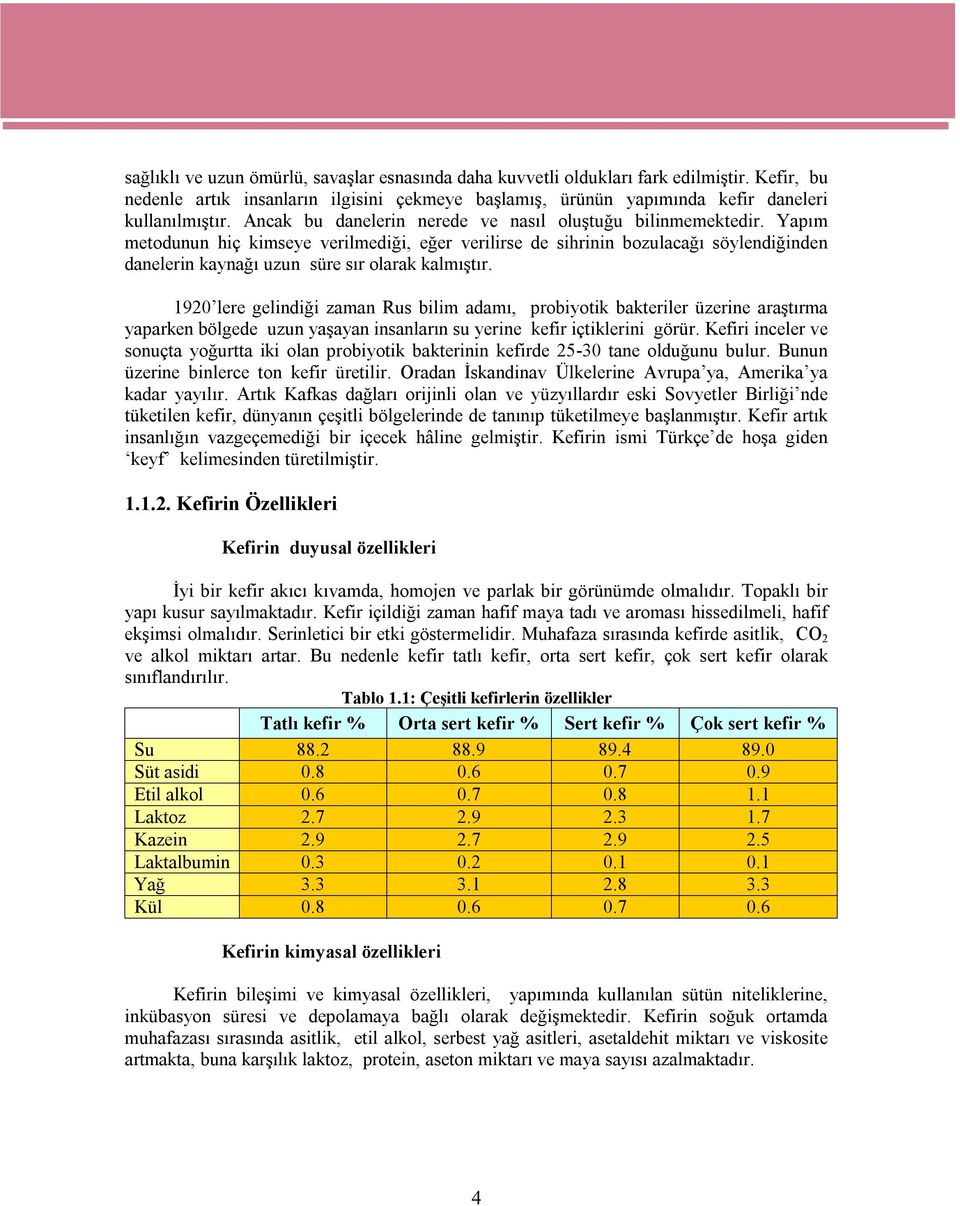 sağlıklı ve uzun ömürlü, savaşlar esnasında daha kuvvetli oldukları fark edilmiştir. Kefir, bu nedenle artık insanların ilgisini çekmeye başlamış, ürünün yapımında kefir daneleri kullanılmıştır. Ancak bu danelerin nerede ve nasıl oluştuğu bilinmemektedir. Yapım metodunun hiç kimseye verilmediği, eğer verilirse de sihrinin bozulacağı söylendiğinden danelerin kaynağı uzun süre sır olarak kalmıştır.

1920'lere gelindiği zaman Rus bilim adamı, probiyotik bakteriler üzerine araştırma yaparken bölgede uzun yaşayan insanların su yerine kefir içtiklerini görür. Kefiri inceler ve sonuçta yoğurtta iki olan probiyotik bakterinin kefirde 25-30 tane olduğunu bulur. Bunun üzerine binlerce ton kefir üretilir. Oradan İskandinav Ülkelerine Avrupa'ya, Amerika'ya kadar yayılır. Artık Kafkas dağları orijinli olan ve yüzyıllardır eski Sovyetler Birliği'nde tüketilen kefir, dünyanın çeşitli bölgelerinde de tanınıp tüketilmeye başlanmıştır. Kefir artık insanlığın vazgeçemediği bir içecek hâline gelmiştir. Kefirin ismi Türkçe'de hoşa giden 'keyf' kelimesinden türetilmiştir.

1.1.2. Kefirin Özellikleri

Kefirin duyusal özellikleri

İyi bir kefir akıcı kıvamda, homojen ve parlak bir görünümde olmalıdır. Topaklı bir yapı kusur sayılmaktadır. Kefir içildiği zaman hafif maya tadı ve aroması hissedilmeli, hafif ekşimsi olmalıdır. Serinletici bir etki göstermelidir. Muhafaza sırasında kefirde asitlik, $CO_2$ ve alkol miktarı artar. Bu nedenle kefir tatlı kefir, orta sert kefir, çok sert kefir olarak sınıflandırılır.

Tablo 1.1: Çeşitli kefirlerin özellikler

| | Tatlı kefir % | Orta sert kefir % | Sert kefir % | Çok sert kefir % |
|---|---|---|---|---|
| Su | 88.2 | 88.9 | 89.4 | 89.0 |
| Süt asidi | 0.8 | 0.6 | 0.7 | 0.9 |
| Etil alkol | 0.6 | 0.7 | 0.8 | 1.1 |
| Laktoz | 2.7 | 2.9 | 2.3 | 1.7 |
| Kazein | 2.9 | 2.7 | 2.9 | 2.5 |
| Laktalbumin | 0.3 | 0.2 | 0.1 | 0.1 |
| Yağ | 3.3 | 3.1 | 2.8 | 3.3 |
| Kül | 0.8 | 0.6 | 0.7 | 0.6 |

Kefirin kimyasal özellikleri

Kefirin bileşimi ve kimyasal özellikleri, yapımında kullanılan sütün niteliklerine, inkübasyon süresi ve depolamaya bağlı olarak değişmektedir. Kefirin soğuk ortamda muhafazası sırasında asitlik, etil alkol, serbest yağ asitleri, asetaldehit miktarı ve viskosite artmakta, buna karşılık laktoz, protein, aseton miktarı ve maya sayısı azalmaktadır.

4